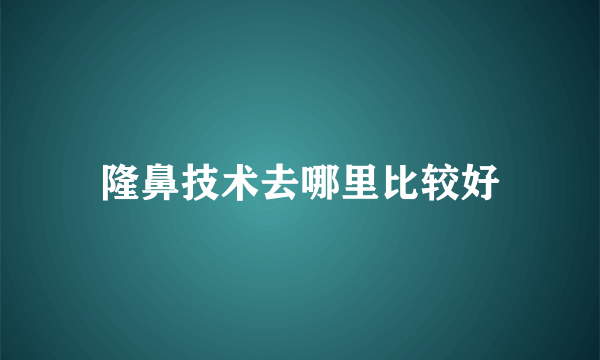 隆鼻技术去哪里比较好